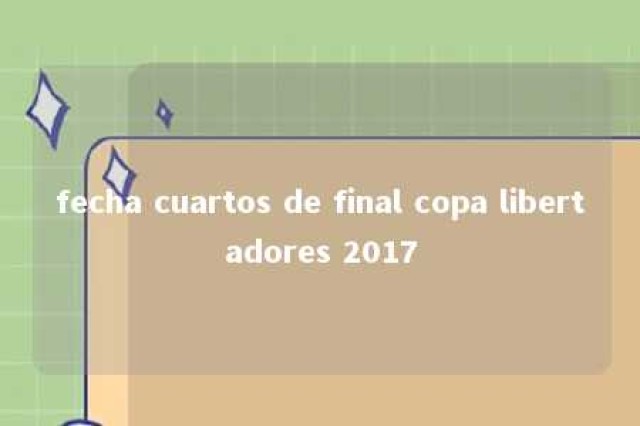 fecha cuartos de final copa libertadores 2017